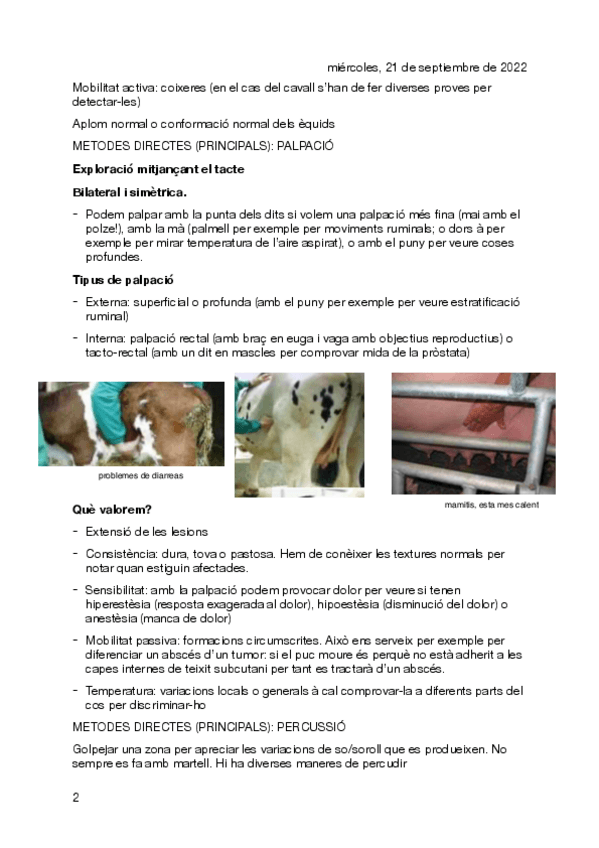 miércoles, 21 de septiembre de 2022

Mobilitat activa: coixeres (en el cas del cavall s'han de fer diverses proves per detectar-les)

Aplom normal o conformació normal dels èquids

METODES DIRECTES (PRINCIPALS): PALPACIÓ

Exploració mitjançant el tacte

Bilateral i simètrica.

- Podem palpar amb la punta dels dits si volem una palpació més fina (mai amb el polze!), amb la mà (palmell per exemple per moviments ruminals; o dors à per exemple per mirar temperatura de l'aire aspirat), o amb el puny per veure coses profundes.

Tipus de palpació

- Externa: superficial o profunda (amb el puny per exemple per veure estratificació ruminal)

- Interna: palpació rectal (amb braç en euga i vaga amb objectius reproductius) o tacto-rectal (amb un dit en mascles per comprovar mida de la pròstata)

problemes de diarreas

mamitis, esta mes calent

Què valorem?

- Extensió de les lesions

- Consistència: dura, tova o pastosa. Hem de conèixer les textures normals per notar quan estiguin afectades.

- Sensibilitat: amb la palpació podem provocar dolor per veure si tenen hiperestèsia (resposta exagerada al dolor), hipoestèsia (disminució del dolor) o anestèsia (manca de dolor)

- Mobilitat passiva: formacions circumscrites. Això ens serveix per exemple per diferenciar un abscés d'un tumor: si el puc moure és perquè no està adherit a les capes internes de teixit subcutani per tant es tractarà d'un abscés.

- Temperatura: variacions locals o generals à cal comprovar-la a diferents parts del cos per discriminar-ho

METODES DIRECTES (PRINCIPALS): PERCUSSIÓ

Golpejar una zona per apreciar les variacions de so/soroll que es produeixen. No sempre es fa amb martell. Hi ha diverses maneres de percudir

2